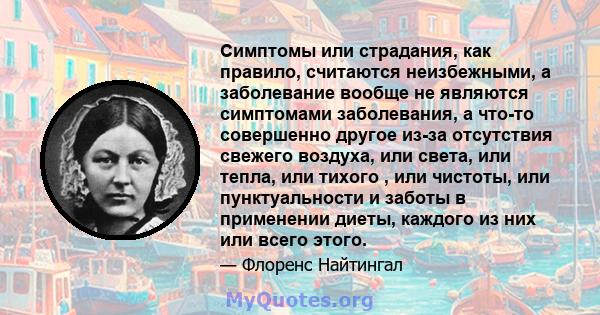 Симптомы или страдания, как правило, считаются неизбежными, а заболевание вообще не являются симптомами заболевания, а что-то совершенно другое из-за отсутствия свежего воздуха, или света, или тепла, или тихого , или чистоты, или пунктуальности и заботы в применении диеты, каждого из них или всего этого.

— Флоренс Найтингал

MyQuotes.org